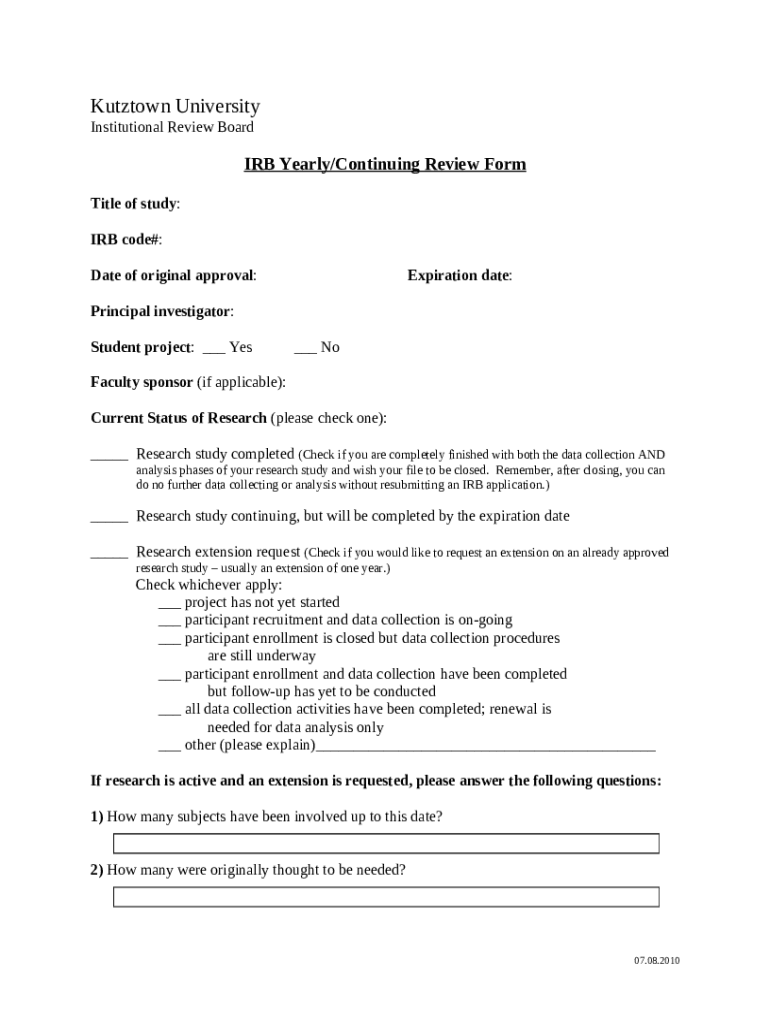 Kutztown University
Institutional Review Board

IRB Yearly/Continuing Review Form

Title of study:

IRB code#:

Date of original approval: Expiration date:

Principal investigator:

Student project: ___ Yes ___ No

Faculty sponsor (if applicable):

Current Status of Research (please check one):

_____ Research study completed (Check if you are completely finished with both the data collection AND analysis phases of your research study and wish your file to be closed. Remember, after closing, you can do no further data collecting or analysis without resubmitting an IRB application.)

_____ Research study continuing, but will be completed by the expiration date

_____ Research extension request (Check if you would like to request an extension on an already approved research study – usually an extension of one year.)
Check whichever apply:
___ project has not yet started
___ participant recruitment and data collection is on-going
___ participant enrollment is closed but data collection procedures are still underway
___ participant enrollment and data collection have been completed but follow-up has yet to be conducted
___ all data collection activities have been completed; renewal is needed for data analysis only
___ other (please explain)_____________________________________________

If research is active and an extension is requested, please answer the following questions:

1) How many subjects have been involved up to this date?

2) How many were originally thought to be needed?

07.08.2010